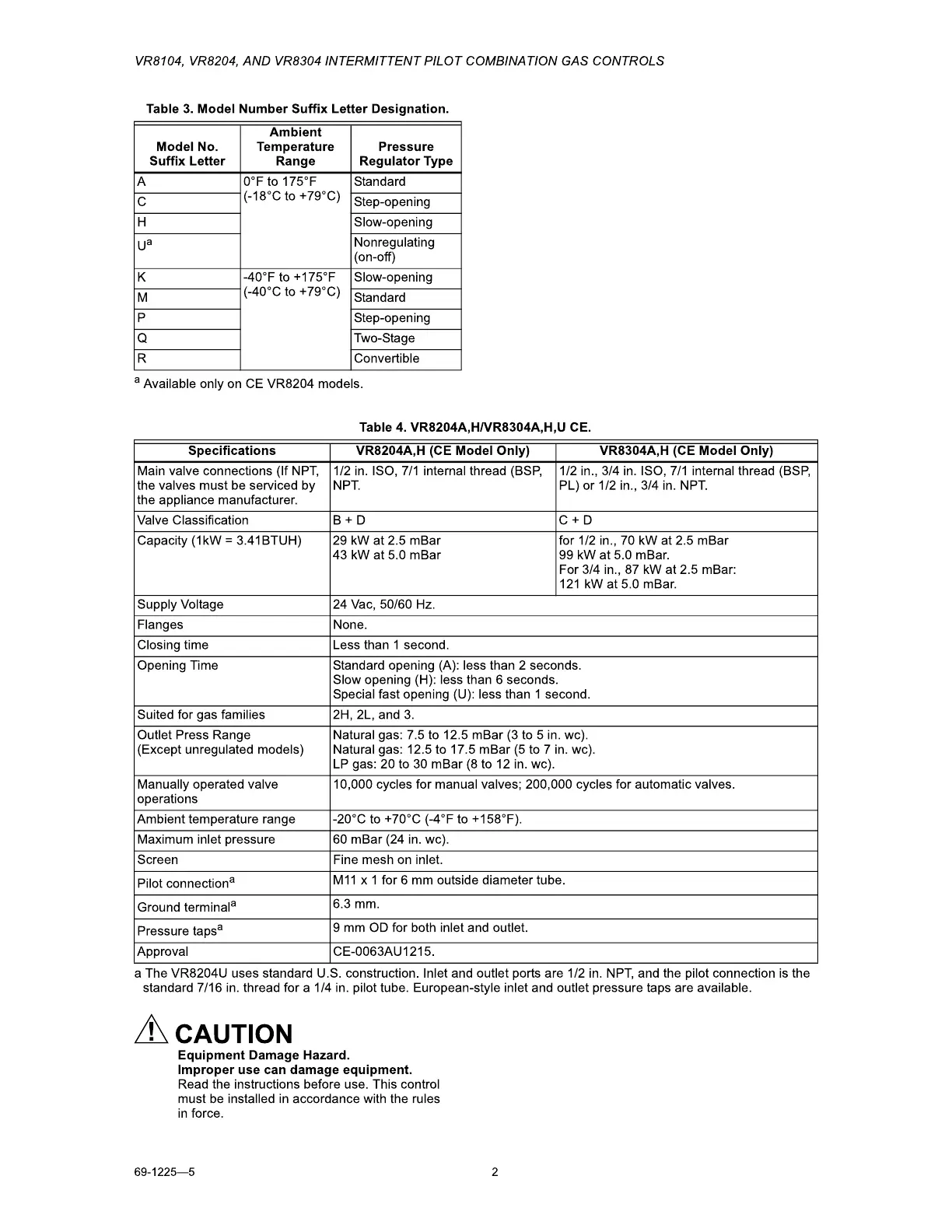 VR8104, VR8204, AND VR8304 INTERMITTENT PILOT COMBINATION GAS CONTROLS

Table 3. Model Number Suffix Letter Designation.

| Model No. Suffix Letter | Ambient Temperature Range | Pressure Regulator Type |
|---|---|---|
| A | 0°F to 175°F (-18°C to +79°C) | Standard |
| C | | Step-opening |
| H | | Slow-opening |
| U$^a$ | | Nonregulating (on-off) |
| K | -40°F to +175°F (-40°C to +79°C) | Slow-opening |
| M | | Standard |
| P | | Step-opening |
| Q | | Two-Stage |
| R | | Convertible |

$^a$ Available only on CE VR8204 models.

Table 4. VR8204A,H/VR8304A,H,U CE.

| Specifications | VR8204A,H (CE Model Only) | VR8304A,H (CE Model Only) |
|---|---|---|
| Main valve connections (If NPT, the valves must be serviced by the appliance manufacturer. | 1/2 in. ISO, 7/1 internal thread (BSP, NPT. | 1/2 in., 3/4 in. ISO, 7/1 internal thread (BSP, PL) or 1/2 in., 3/4 in. NPT. |
| Valve Classification | B + D | C + D |
| Capacity (1kW = 3.41BTUH) | 29 kW at 2.5 mBar 43 kW at 5.0 mBar | for 1/2 in., 70 kW at 2.5 mBar 99 kW at 5.0 mBar. For 3/4 in., 87 kW at 2.5 mBar: 121 kW at 5.0 mBar. |
| Supply Voltage | 24 Vac, 50/60 Hz. | |
| Flanges | None. | |
| Closing time | Less than 1 second. | |
| Opening Time | Standard opening (A): less than 2 seconds. Slow opening (H): less than 6 seconds. Special fast opening (U): less than 1 second. | |
| Suited for gas families | 2H, 2L, and 3. | |
| Outlet Press Range (Except unregulated models) | Natural gas: 7.5 to 12.5 mBar (3 to 5 in. wc). Natural gas: 12.5 to 17.5 mBar (5 to 7 in. wc). LP gas: 20 to 30 mBar (8 to 12 in. wc). | |
| Manually operated valve operations | 10,000 cycles for manual valves; 200,000 cycles for automatic valves. | |
| Ambient temperature range | -20°C to +70°C (-4°F to +158°F). | |
| Maximum inlet pressure | 60 mBar (24 in. wc). | |
| Screen | Fine mesh on inlet. | |
| Pilot connection$^a$ | M11 x 1 for 6 mm outside diameter tube. | |
| Ground terminal$^a$ | 6.3 mm. | |
| Pressure taps$^a$ | 9 mm OD for both inlet and outlet. | |
| Approval | CE-0063AU1215. | |

a The VR8204U uses standard U.S. construction. Inlet and outlet ports are 1/2 in. NPT, and the pilot connection is the standard 7/16 in. thread for a 1/4 in. pilot tube. European-style inlet and outlet pressure taps are available.

CAUTION
Equipment Damage Hazard.
Improper use can damage equipment.
Read the instructions before use. This control must be installed in accordance with the rules in force.

69-1225—5 2